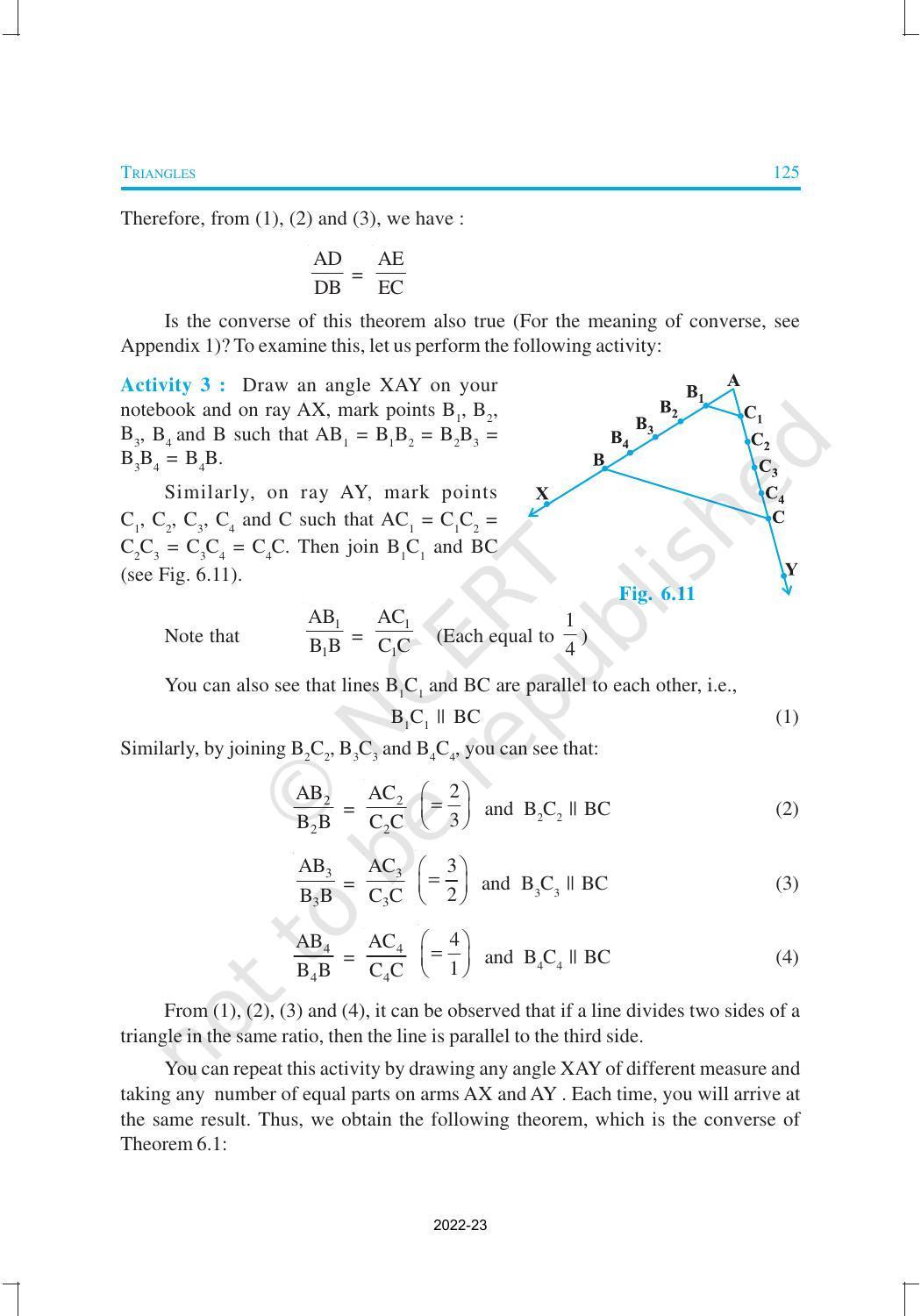 TRIANGLES 125

Therefore, from (1), (2) and (3), we have :

$\frac{AD}{DB} = \frac{AE}{EC}$

Is the converse of this theorem also true (For the meaning of converse, see Appendix 1)? To examine this, let us perform the following activity:

Activity 3 : Draw an angle XAY on your notebook and on ray AX, mark points $B_1$, $B_2$, $B_3$, $B_4$ and B such that $AB_1 = B_1B_2 = B_2B_3 = B_3B_4 = B_4B$.

Similarly, on ray AY, mark points $C_1$, $C_2$, $C_3$, $C_4$ and C such that $AC_1 = C_1C_2 = C_2C_3 = C_3C_4 = C_4C$. Then join $B_1C_1$ and BC (see Fig. 6.11).

A $B_1$ $B_2$ $B_3$ $B_4$ B X $C_1$ $C_2$ $C_3$ $C_4$ C Y

Fig. 6.11

Note that $\frac{AB_1}{B_1B} = \frac{AC_1}{C_1C}$ (Each equal to $\frac{1}{4}$)

You can also see that lines $B_1C_1$ and BC are parallel to each other, i.e.,

$B_1C_1 \parallel BC$ (1)

Similarly, by joining $B_2C_2$, $B_3C_3$ and $B_4C_4$, you can see that:

$\frac{AB_2}{B_2B} = \frac{AC_2}{C_2C} \left(= \frac{2}{3}\right)$ and $B_2C_2 \parallel BC$ (2)

$\frac{AB_3}{B_3B} = \frac{AC_3}{C_3C} \left(= \frac{3}{2}\right)$ and $B_3C_3 \parallel BC$ (3)

$\frac{AB_4}{B_4B} = \frac{AC_4}{C_4C} \left(= \frac{4}{1}\right)$ and $B_4C_4 \parallel BC$ (4)

From (1), (2), (3) and (4), it can be observed that if a line divides two sides of a triangle in the same ratio, then the line is parallel to the third side.

You can repeat this activity by drawing any angle XAY of different measure and taking any number of equal parts on arms AX and AY . Each time, you will arrive at the same result. Thus, we obtain the following theorem, which is the converse of Theorem 6.1:

© NCERT not to be republished

2022-23